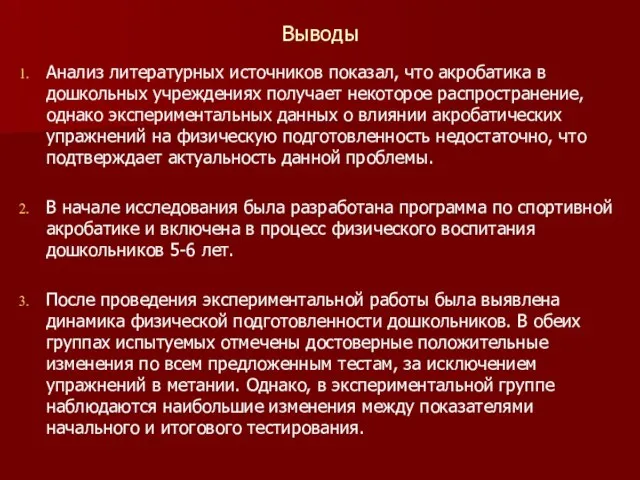 Выводы

1. Анализ литературных источников показал, что акробатика в дошкольных учреждениях получает некоторое распространение, однако экспериментальных данных о влиянии акробатических упражнений на физическую подготовленность недостаточно, что подтверждает актуальность данной проблемы.

2. В начале исследования была разработана программа по спортивной акробатике и включена в процесс физического воспитания дошкольников 5-6 лет.

3. После проведения экспериментальной работы была выявлена динамика физической подготовленности дошкольников. В обеих группах испытуемых отмечены достоверные положительные изменения по всем предложенным тестам, за исключением упражнений в метании. Однако, в экспериментальной группе наблюдаются наибольшие изменения между показателями начального и итогового тестирования.